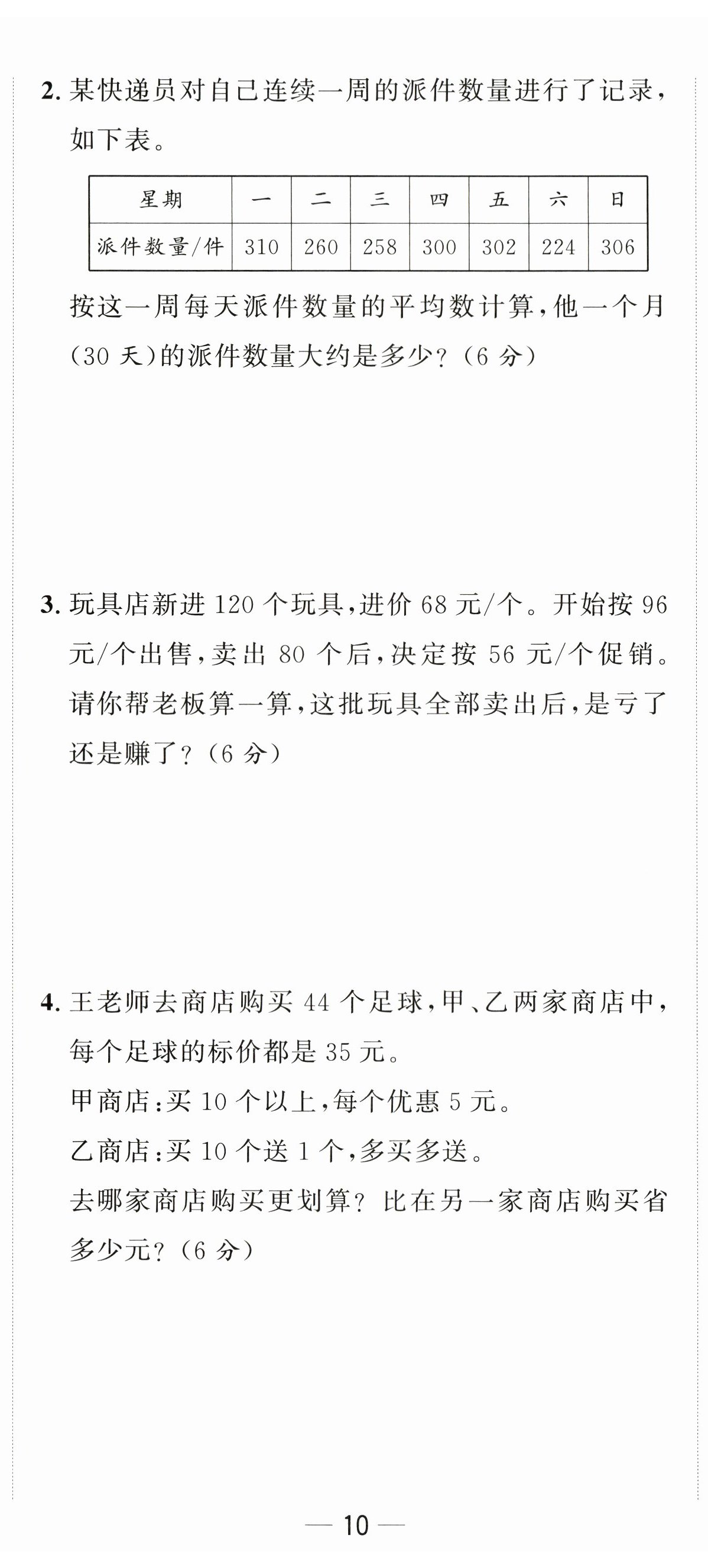 2. 某快递员对自己连续一周的派件数量进行了记录，如下表。

| 星期 | 一 | 二 | 三 | 四 | 五 | 六 | 日 |
|---|---|---|---|---|---|---|---|
| 派件数量/件 | 310 | 260 | 258 | 300 | 302 | 224 | 306 |

按这一周每天派件数量的平均数计算，他一个月(30 天)的派件数量大约是多少？（6 分）

3. 玩具店新进 120 个玩具，进价 68 元/个。开始按 96 元/个出售，卖出 80 个后，决定按 56 元/个促销。请你帮老板算一算，这批玩具全部卖出后，是亏了还是赚了？（6 分）

4. 王老师去商店购买 44 个足球，甲、乙两家商店中，每个足球的标价都是 35 元。
甲商店：买 10 个以上，每个优惠 5 元。
乙商店：买 10 个送 1 个，多买多送。
去哪家商店购买更划算？比在另一家商店购买省多少元？（6 分）

— 10 —